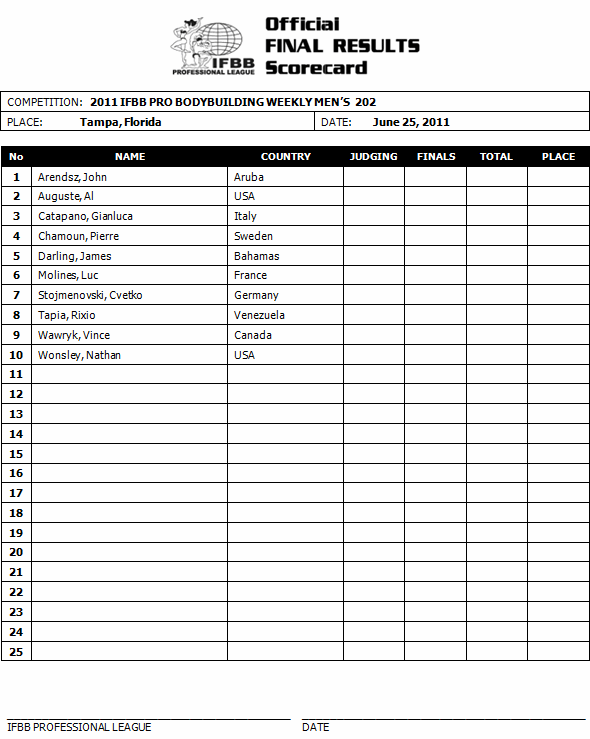 IFBB PROFESSIONAL LEAGUE

Official
FINAL RESULTS
Scorecard

COMPETITION: 2011 IFBB PRO BODYBUILDING WEEKLY MEN'S 202
PLACE: Tampa, Florida
DATE: June 25, 2011

| No | NAME | COUNTRY | JUDGING | FINALS | TOTAL | PLACE |
|---|---|---|---|---|---|---|
| 1 | Arendsz, John | Aruba | | | | |
| 2 | Auguste, Al | USA | | | | |
| 3 | Catapano, Gianluca | Italy | | | | |
| 4 | Chamoun, Pierre | Sweden | | | | |
| 5 | Darling, James | Bahamas | | | | |
| 6 | Molines, Luc | France | | | | |
| 7 | Stojmenovski, Cvetko | Germany | | | | |
| 8 | Tapia, Rixio | Venezuela | | | | |
| 9 | Wawryk, Vince | Canada | | | | |
| 10 | Wonsley, Nathan | USA | | | | |
| 11 | | | | | | |
| 12 | | | | | | |
| 13 | | | | | | |
| 14 | | | | | | |
| 15 | | | | | | |
| 16 | | | | | | |
| 17 | | | | | | |
| 18 | | | | | | |
| 19 | | | | | | |
| 20 | | | | | | |
| 21 | | | | | | |
| 22 | | | | | | |
| 23 | | | | | | |
| 24 | | | | | | |
| 25 | | | | | | |

IFBB PROFESSIONAL LEAGUE
DATE